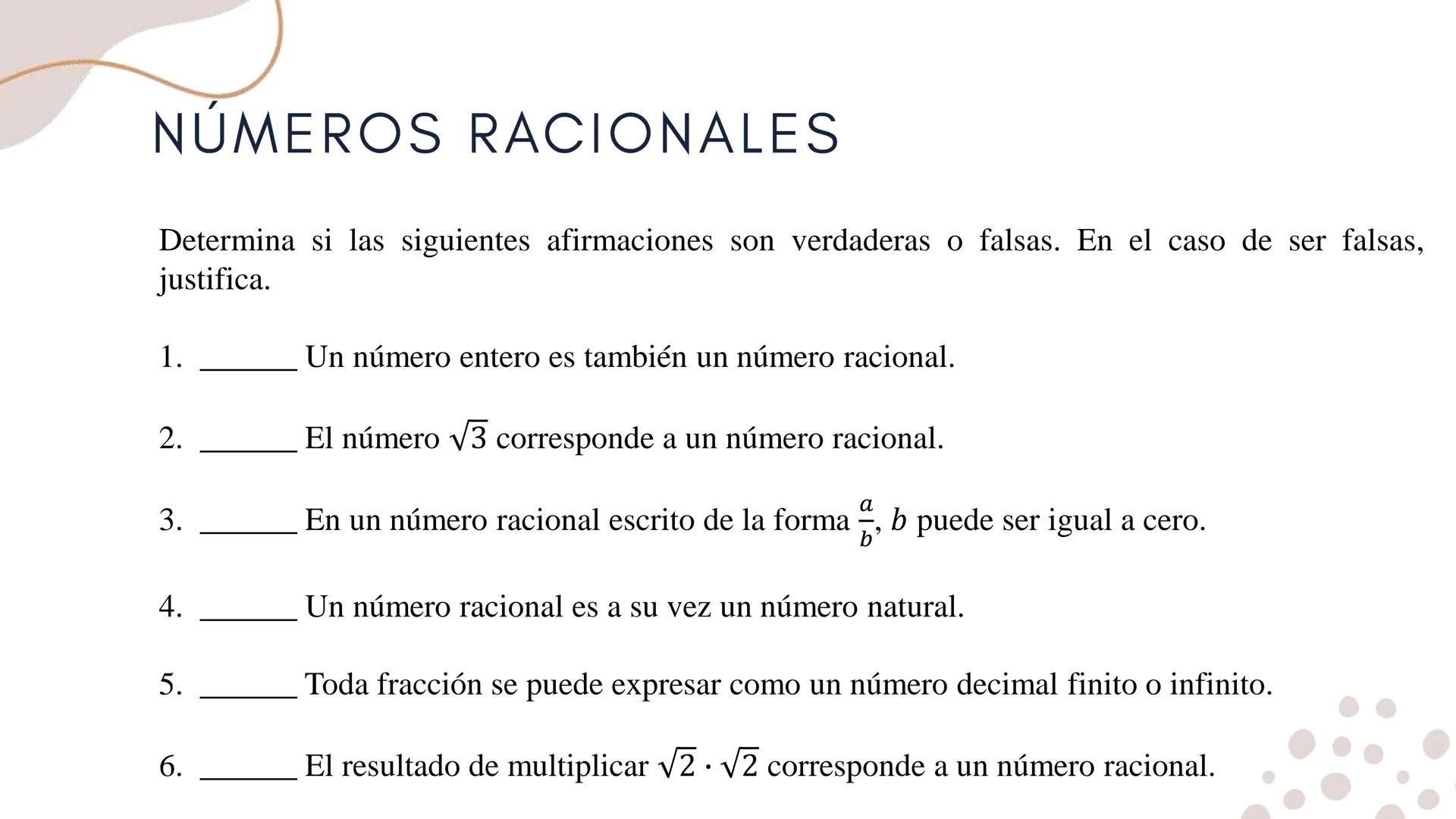 NÚMEROS RACIONALES

Determina si las siguientes afirmaciones son verdaderas o falsas. En el caso de ser falsas, justifica.

1. ______ Un número entero es también un número racional.

2. ______ El número $\sqrt{3}$ corresponde a un número racional.

3. ______ En un número racional escrito de la forma $\frac{a}{b}$, $b$ puede ser igual a cero.

4. ______ Un número racional es a su vez un número natural.

5. ______ Toda fracción se puede expresar como un número decimal finito o infinito.

6. ______ El resultado de multiplicar $\sqrt{2} \cdot \sqrt{2}$ corresponde a un número racional.